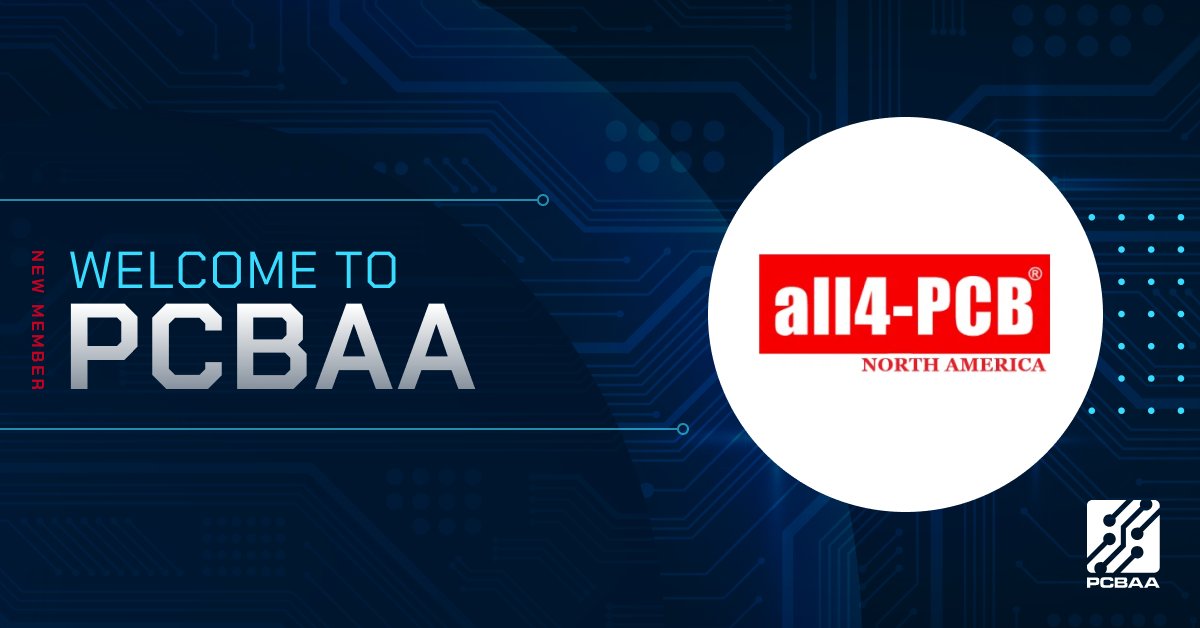 NEW MEMBER

WELCOME TO
PCBAA

all4-PCB®
NORTH AMERICA

PCBAA